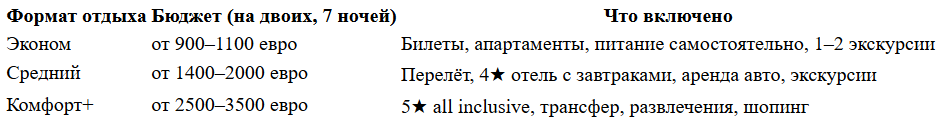 | Формат отдыха | Бюджет (на двоих, 7 ночей) | Что включено |
|---|---|---|
| Эконом | от 900–1100 евро | Билеты, апартаменты, питание самостоятельно, 1–2 экскурсии |
| Средний | от 1400–2000 евро | Перелёт, 4★ отель с завтраками, аренда авто, экскурсии |
| Комфорт+ | от 2500–3500 евро | 5★ all inclusive, трансфер, развлечения, шопинг |